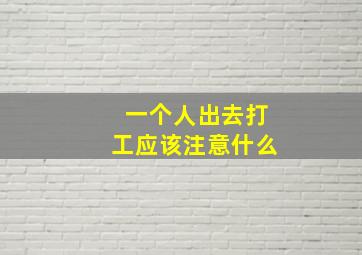 一个人出去打工应该注意什么